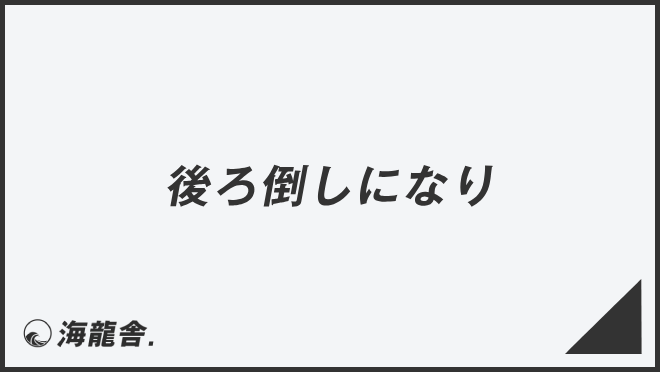 後ろ倒しになり

海龍舎.